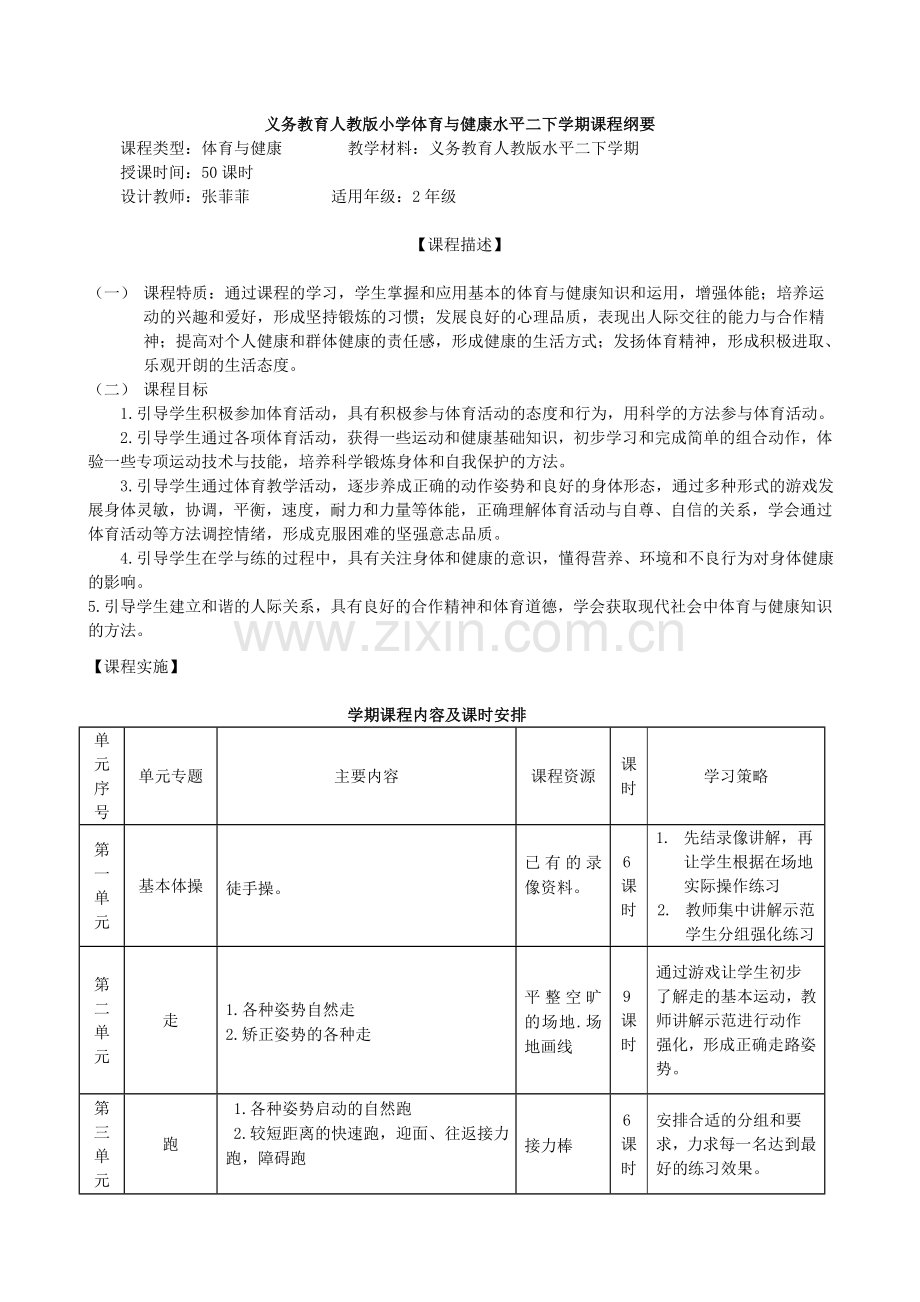 义务教育人教版小学体育与健康水平二下学期课程纲要

课程类型：体育与健康 教学材料：义务教育人教版水平二下学期

授课时间：50课时

设计教师：张菲菲 适用年级：2年级

【课程描述】

（一） 课程特质：通过课程的学习，学生掌握和应用基本的体育与健康知识和运用，增强体能；培养运动的兴趣和爱好，形成坚持锻炼的习惯；发展良好的心理品质，表现出人际交往的能力与合作精神；提高对个人健康和群体健康的责任感，形成健康的生活方式；发扬体育精神，形成积极进取、乐观开朗的生活态度。

（二） 课程目标

1.引导学生积极参加体育活动，具有积极参与体育活动的态度和行为，用科学的方法参与体育活动。

2.引导学生通过各项体育活动，获得一些运动和健康基础知识，初步学习和完成简单的组合动作，体验一些专项运动技术与技能，培养科学锻炼身体和自我保护的方法。

3.引导学生通过体育教学活动，逐步养成正确的动作姿势和良好的身体形态，通过多种形式的游戏发展身体灵敏，协调，平衡，速度，耐力和力量等体能，正确理解体育活动与自尊、自信的关系，学会通过体育活动等方法调控情绪，形成克服困难的坚强意志品质。

4.引导学生在学与练的过程中，具有关注身体和健康的意识，懂得营养、环境和不良行为对身体健康的影响。

5.引导学生建立和谐的人际关系，具有良好的合作精神和体育道德，学会获取现代社会中体育与健康知识的方法。

【课程实施】

学期课程内容及课时安排

| 单元序号 | 单元专题 | 主要内容 | 课程资源 | 课时 | 学习策略 |
|---|---|---|---|---|---|
| 第一单元 | 基本体操 | 徒手操。 | 已有的录像资料。 | 6课时 | 1. 先结录像讲解，再让学生根据在场地实际操作练习 2. 教师集中讲解示范学生分组强化练习 |
| 第二单元 | 走 | 1.各种姿势自然走 2.矫正姿势的各种走 | 平整空旷的场地.场地画线 | 9课时 | 通过游戏让学生初步了解走的基本运动，教师讲解示范进行动作强化，形成正确走路姿势。 |
| 第三单元 | 跑 | 1.各种姿势启动的自然跑 2.较短距离的快速跑，迎面、往返接力跑，障碍跑 | 接力棒 | 6课时 | 安排合适的分组和要求，力求每一名达到最好的练习效果。 |

www.zixin.com.cn